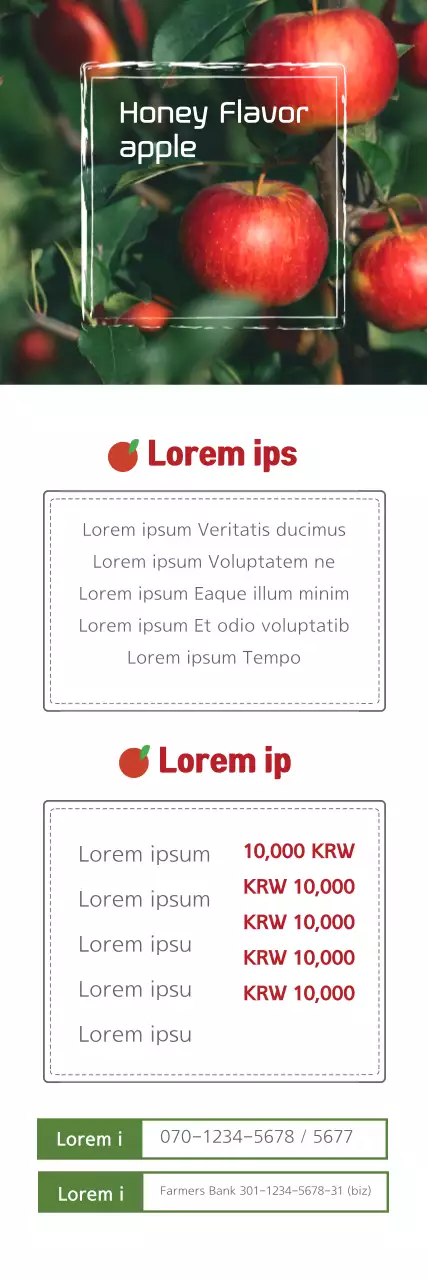 Honey Flavor apple

Lorem ips

Lorem ipsum Veritatis ducimus
Lorem ipsum Voluptatem ne
Lorem ipsum Eaque illum minim
Lorem ipsum Et odio voluptatib
Lorem ipsum Tempo

Lorem ip

Lorem ipsum
Lorem ipsum
Lorem ipsu
Lorem ipsu
Lorem ipsu

10,000 KRW
KRW 10,000
KRW 10,000
KRW 10,000
KRW 10,000

Lorem i 070-1234-5678 / 5677

Lorem i Farmers Bank 301-1234-5678-31 (biz)